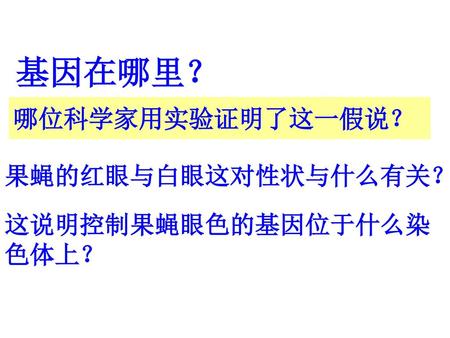 基因在哪里？

哪位科学家用实验证明了这一假说？

果蝇的红眼与白眼这对性状与什么有关？

这说明控制果蝇眼色的基因位于什么染色体上？